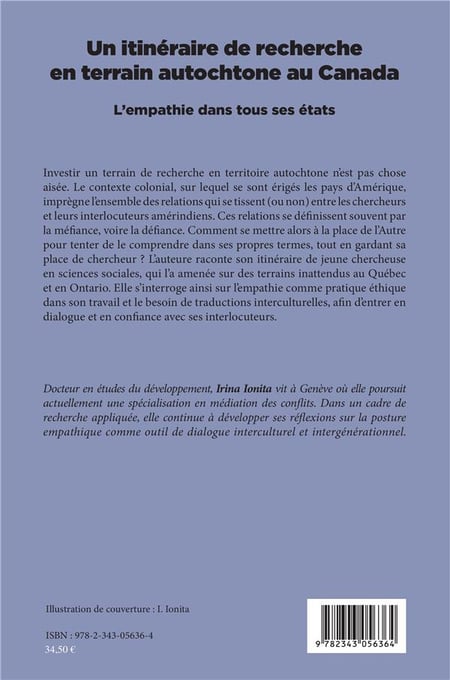 Un itinéraire de recherche en terrain autochtone au Canada

L'empathie dans tous ses états

Investir un terrain de recherche en territoire autochtone n'est pas chose aisée. Le contexte colonial, sur lequel se sont érigés les pays d'Amérique, imprègne l'ensemble des relations qui se tissent (ou non) entre les chercheurs et leurs interlocuteurs amérindiens. Ces relations se définissent souvent par la méfiance, voire la défiance. Comment se mettre alors à la place de l'Autre pour tenter de le comprendre dans ses propres termes, tout en gardant sa place de chercheur ? L'auteure raconte son itinéraire de jeune chercheuse en sciences sociales, qui l'a amenée sur des terrains inattendus au Québec et en Ontario. Elle s'interroge ainsi sur l'empathie comme pratique éthique dans son travail et le besoin de traductions interculturelles, afin d'entrer en dialogue et en confiance avec ses interlocuteurs.

Docteur en études du développement, Irina Ionita vit à Genève où elle poursuit actuellement une spécialisation en médiation des conflits. Dans un cadre de recherche appliquée, elle continue à développer ses réflexions sur la posture empathique comme outil de dialogue interculturel et intergénérationnel.

Illustration de couverture : I. Ionita

ISBN : 978-2-343-05636-4
34,50 €

9 782343 056364